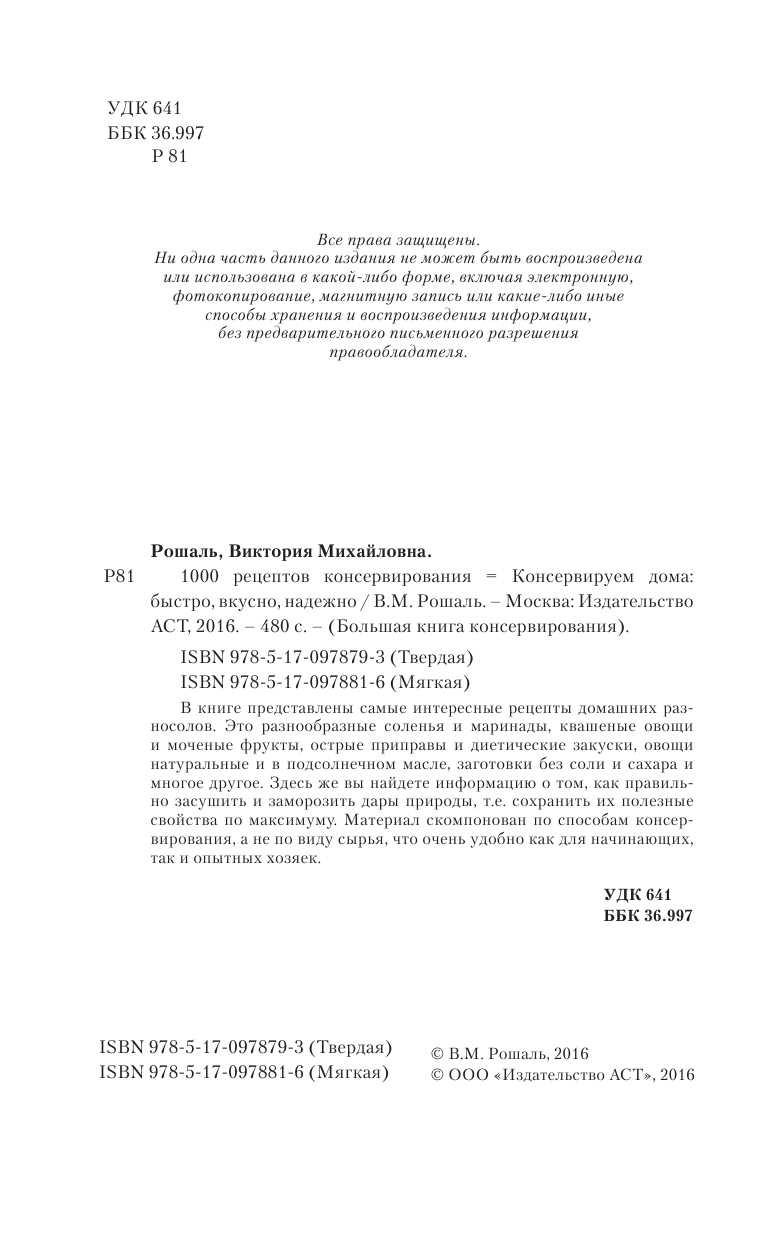 УДК 641
ББК 36.997
Р 81

Все права защищены.
Ни одна часть данного издания не может быть воспроизведена или использована в какой-либо форме, включая электронную, фотокопирование, магнитную запись или какие-либо иные способы хранения и воспроизведения информации, без предварительного письменного разрешения правообладателя.

Рошаль, Виктория Михайловна.

Р81 1000 рецептов консервирования = Консервируем дома: быстро, вкусно, надежно / В.М. Рошаль. – Москва: Издательство АСТ, 2016. – 480 с. – (Большая книга консервирования).

ISBN 978-5-17-097879-3 (Твердая)
ISBN 978-5-17-097881-6 (Мягкая)

В книге представлены самые интересные рецепты домашних разносолов. Это разнообразные соленья и маринады, квашеные овощи и моченые фрукты, острые приправы и диетические закуски, овощи натуральные и в подсолнечном масле, заготовки без соли и сахара и многое другое. Здесь же вы найдете информацию о том, как правильно засушить и заморозить дары природы, т.е. сохранить их полезные свойства по максимуму. Материал скомпонован по способам консервирования, а не по виду сырья, что очень удобно как для начинающих, так и опытных хозяек.

УДК 641
ББК 36.997

ISBN 978-5-17-097879-3 (Твердая)
ISBN 978-5-17-097881-6 (Мягкая)

© В.М. Рошаль, 2016
© ООО «Издательство АСТ», 2016